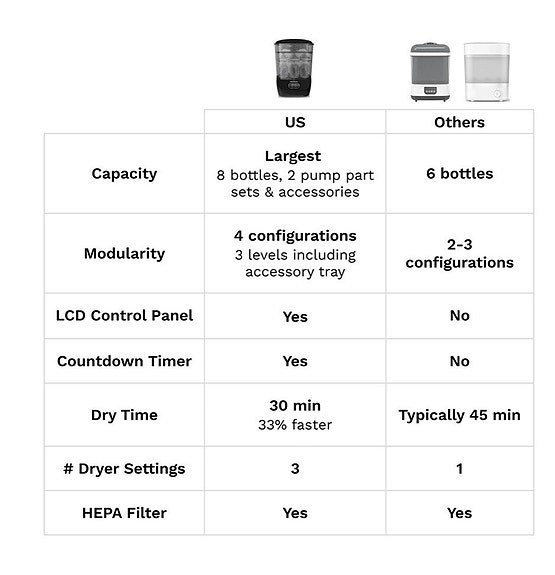 |  | US | Others |
|---|---|---|
| Capacity | Largest 8 bottles, 2 pump part sets & accessories | 6 bottles |
| Modularity | 4 configurations 3 levels including accessory tray | 2-3 configurations |
| LCD Control Panel | Yes | No |
| Countdown Timer | Yes | No |
| Dry Time | 30 min 33% faster | Typically 45 min |
| # Dryer Settings | 3 | 1 |
| HEPA Filter | Yes | Yes |